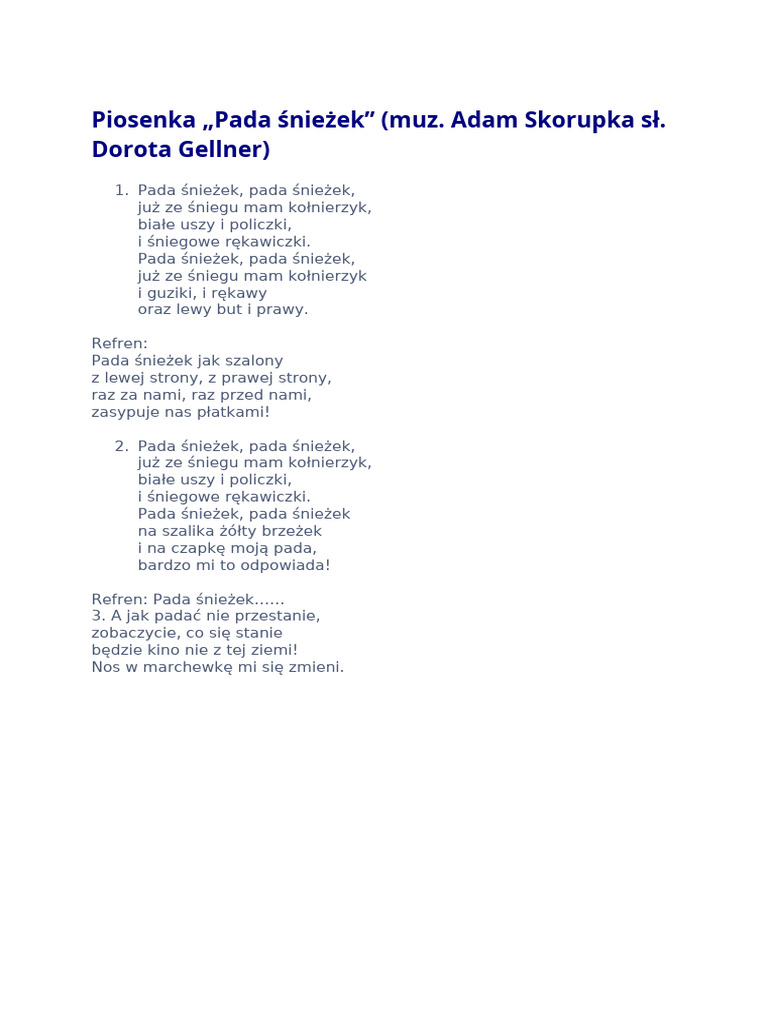 Piosenka „Pada śnieżek” (muz. Adam Skorupka sł. Dorota Gellner)

1. Pada śnieżek, pada śnieżek,
już ze śniegu mam kołnierzyk,
białe uszy i policzki,
i śniegowe rękawiczki.
Pada śnieżek, pada śnieżek,
już ze śniegu mam kołnierzyk
i guziki, i rękawy
oraz lewy but i prawy.

Refren:
Pada śnieżek jak szalony
z lewej strony, z prawej strony,
raz za nami, raz przed nami,
zasypuje nas płatkami!

2. Pada śnieżek, pada śnieżek,
już ze śniegu mam kołnierzyk,
białe uszy i policzki,
i śniegowe rękawiczki.
Pada śnieżek, pada śnieżek
na szalika żółty brzeżek
i na czapkę moją pada,
bardzo mi to odpowiada!

Refren: Pada śnieżek……
3. A jak padać nie przestanie,
zobaczycie, co się stanie
będzie kino nie z tej ziemi!
Nos w marchewkę mi się zmieni.